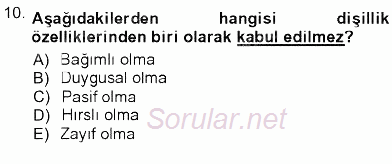 10. Aşağıdakilerden hangisi dişillik özelliklerinden biri olarak kabul edilmez?

A) Bağımlı olma
B) Duygusal olma
C) Pasif olma
D) Hırslı olma
E) Zayıf olma

Sorular.net